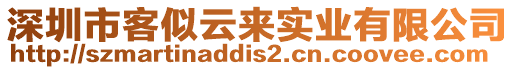 深圳市客似云来实业有限公司
http://szmartinaddis2.cn.coovee.com